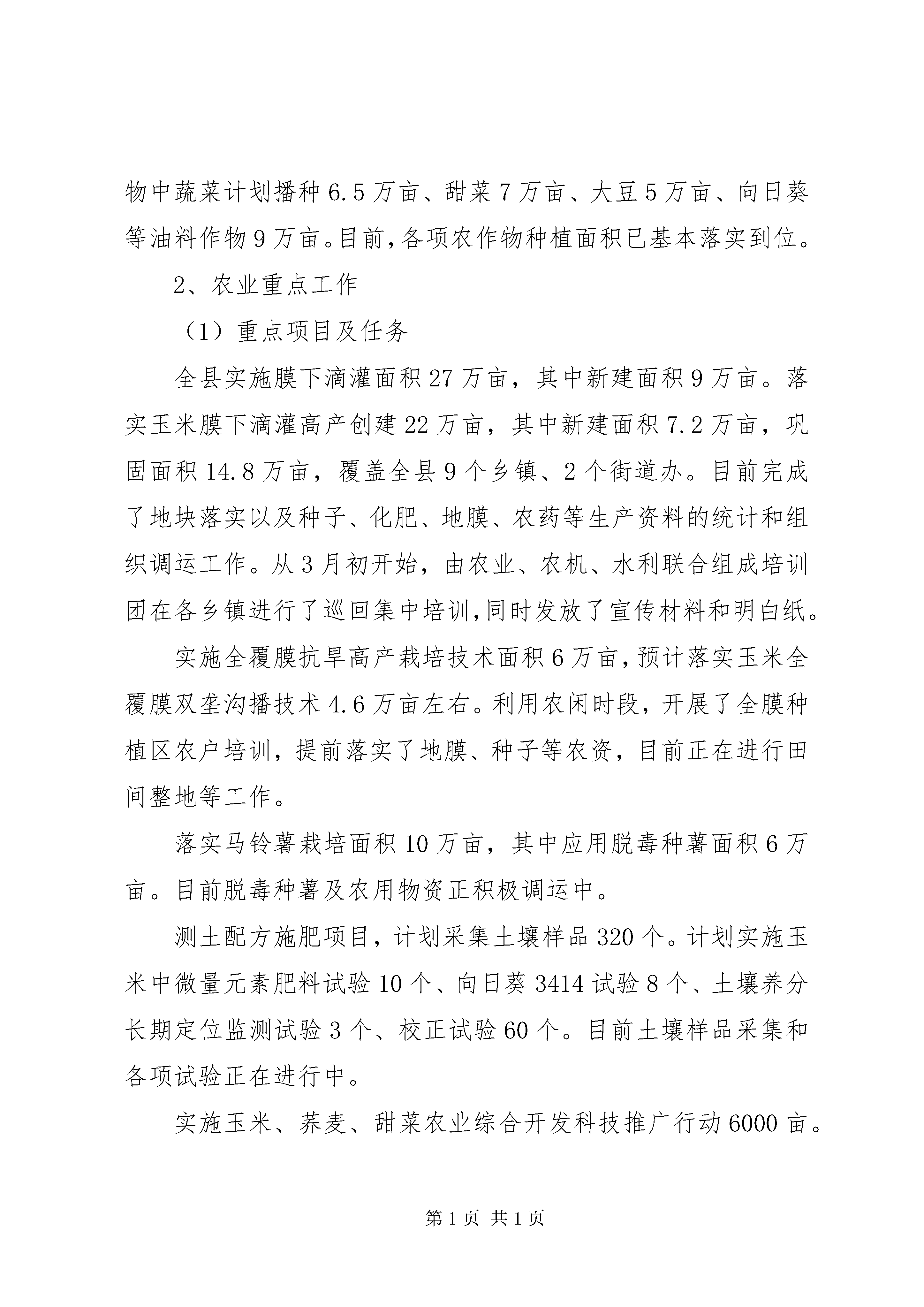 物中蔬菜计划播种 6.5 万亩、甜菜 7 万亩、大豆 5 万亩、向日葵等油料作物 9 万亩。目前，各项农作物种植面积已基本落实到位。

2、农业重点工作

（1）重点项目及任务

全县实施膜下滴灌面积 27 万亩，其中新建面积 9 万亩。落实玉米膜下滴灌高产创建 22 万亩，其中新建面积 7.2 万亩，巩固面积 14.8 万亩，覆盖全县 9 个乡镇、2 个街道办。目前完成了地块落实以及种子、化肥、地膜、农药等生产资料的统计和组织调运工作。从 3 月初开始，由农业、农机、水利联合组成培训团在各乡镇进行了巡回集中培训，同时发放了宣传材料和明白纸。

实施全覆膜抗旱高产栽培技术面积 6 万亩，预计落实玉米全覆膜双垄沟播技术 4.6 万亩左右。利用农闲时段，开展了全膜种植区农户培训，提前落实了地膜、种子等农资，目前正在进行田间整地等工作。

落实马铃薯栽培面积 10 万亩，其中应用脱毒种薯面积 6 万亩。目前脱毒种薯及农用物资正积极调运中。

测土配方施肥项目，计划采集土壤样品 320 个。计划实施玉米中微量元素肥料试验 10 个、向日葵 3414 试验 8 个、土壤养分长期定位监测试验 3 个、校正试验 60 个。目前土壤样品采集和各项试验正在进行中。

实施玉米、荞麦、甜菜农业综合开发科技推广行动 6000 亩。

第 1 页 共 1 页